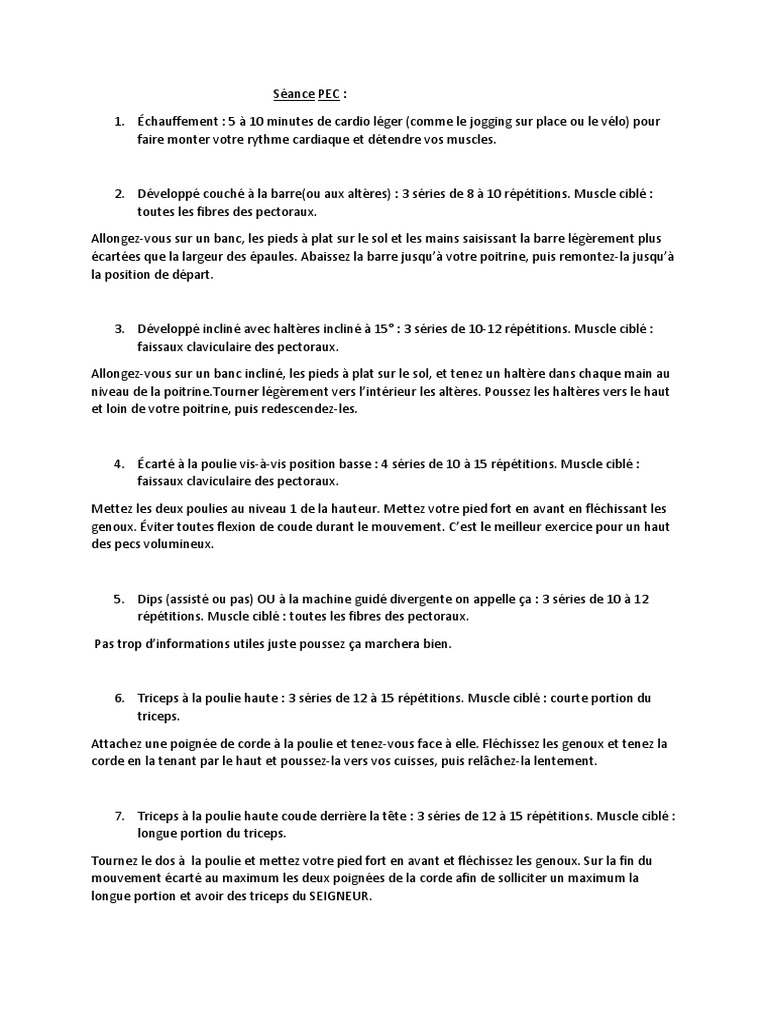 Séance PEC :

1. Échauffement : 5 à 10 minutes de cardio léger (comme le jogging sur place ou le vélo) pour faire monter votre rythme cardiaque et détendre vos muscles.

2. Développé couché à la barre(ou aux altères) : 3 séries de 8 à 10 répétitions. Muscle ciblé : toutes les fibres des pectoraux.

Allongez-vous sur un banc, les pieds à plat sur le sol et les mains saisissant la barre légèrement plus écartées que la largeur des épaules. Abaissez la barre jusqu'à votre poitrine, puis remontez-la jusqu'à la position de départ.

3. Développé incliné avec haltères incliné à 15° : 3 séries de 10-12 répétitions. Muscle ciblé : faissaux claviculaire des pectoraux.

Allongez-vous sur un banc incliné, les pieds à plat sur le sol, et tenez un haltère dans chaque main au niveau de la poitrine.Tourner légèrement vers l'intérieur les altères. Poussez les haltères vers le haut et loin de votre poitrine, puis redescendez-les.

4. Écarté à la poulie vis-à-vis position basse : 4 séries de 10 à 15 répétitions. Muscle ciblé : faissaux claviculaire des pectoraux.

Mettez les deux poulies au niveau 1 de la hauteur. Mettez votre pied fort en avant en fléchissant les genoux. Éviter toutes flexion de coude durant le mouvement. C'est le meilleur exercice pour un haut des pecs volumineux.

5. Dips (assisté ou pas) OU à la machine guidé divergente on appelle ça : 3 séries de 10 à 12 répétitions. Muscle ciblé : toutes les fibres des pectoraux.

Pas trop d'informations utiles juste poussez ça marchera bien.

6. Triceps à la poulie haute : 3 séries de 12 à 15 répétitions. Muscle ciblé : courte portion du triceps.

Attachez une poignée de corde à la poulie et tenez-vous face à elle. Fléchissez les genoux et tenez la corde en la tenant par le haut et poussez-la vers vos cuisses, puis relâchez-la lentement.

7. Triceps à la poulie haute coude derrière la tête : 3 séries de 12 à 15 répétitions. Muscle ciblé : longue portion du triceps.

Tournez le dos à la poulie et mettez votre pied fort en avant et fléchissez les genoux. Sur la fin du mouvement écarté au maximum les deux poignées de la corde afin de solliciter un maximum la longue portion et avoir des triceps du SEIGNEUR.